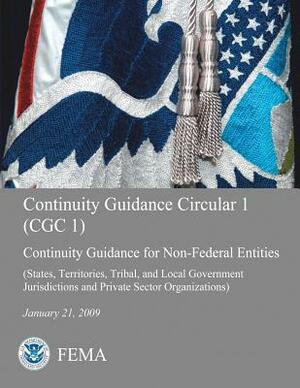 Continuity Guidance Circular 1 (CGC 1)

Continuity Guidance for Non-Federal Entities

(States, Territories, Tribal, and Local Government Jurisdictions and Private Sector Organizations)

January 21, 2009

FEMA